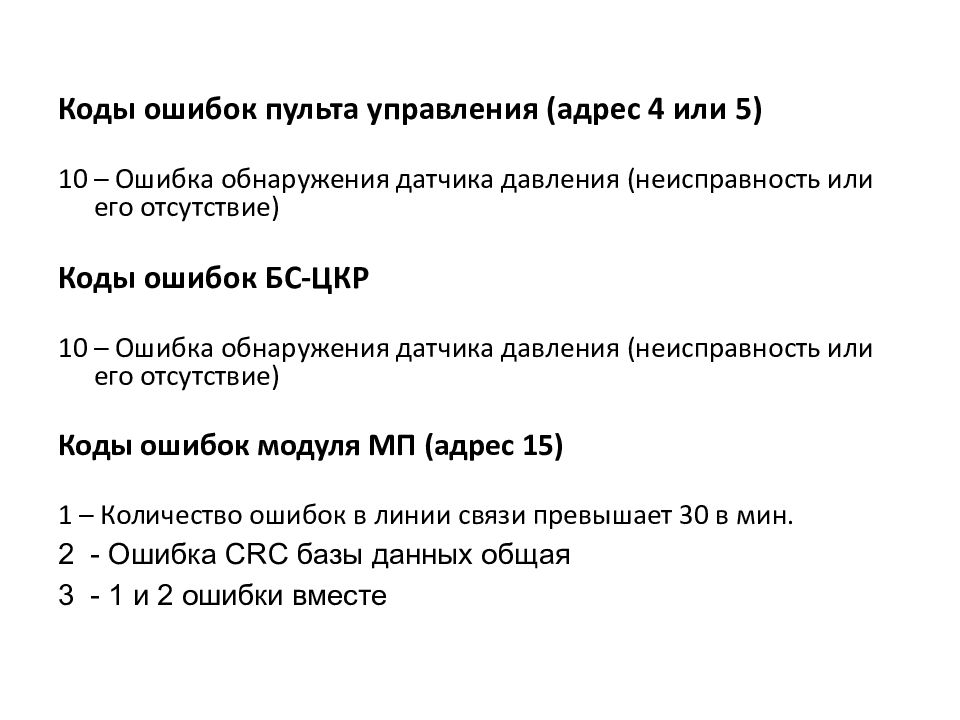 Коды ошибок пульта управления (адрес 4 или 5)

10 – Ошибка обнаружения датчика давления (неисправность или его отсутствие)

Коды ошибок БС-ЦКР

10 – Ошибка обнаружения датчика давления (неисправность или его отсутствие)

Коды ошибок модуля МП (адрес 15)

1 – Количество ошибок в линии связи превышает 30 в мин.

2 - Ошибка CRC базы данных общая

3 - 1 и 2 ошибки вместе